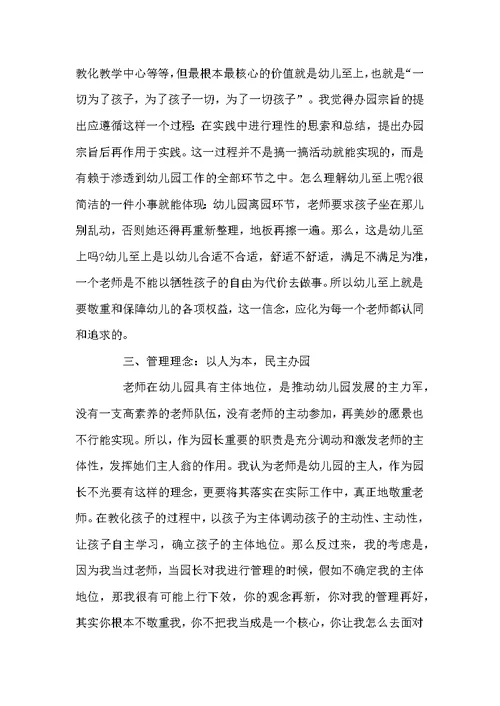 教化教学中心等等，但最根本最核心的价值就是幼儿至上，也就是“一切为了孩子，为了孩子一切，为了一切孩子”。我觉得办园宗旨的提出应遵循这样一个过程：在实践中进行理性的思索和总结，提出办园宗旨后再作用于实践。这一过程并不是搞一搞活动就能实现的，而是有赖于渗透到幼儿园工作的全部环节之中。怎么理解幼儿至上呢?很简洁的一件小事就能体现：幼儿园离园环节，老师要求孩子坐在那儿别乱动，否则她还得再重新整理，地板再擦一遍。那么，这是幼儿至上吗?幼儿至上是以幼儿合适不合适，舒适不舒适，满足不满足为准，一个老师是不能以牺牲孩子的自由为代价去做事。所以幼儿至上就是要敬重和保障幼儿的各项权益，这一信念，应化为每一个老师都认同和追求的。

三、管理理念：以人为本，民主办园

老师在幼儿园具有主体地位，是推动幼儿园发展的主力军，没有一支高素养的老师队伍，没有老师的主动参加，再美妙的愿景也不行能实现。所以，作为园长重要的职责是充分调动和激发老师的主体性，发挥她们主人翁的作用。我认为老师是幼儿园的主人，作为园长不光要有这样的理念，更要将其落实在实际工作中，真正地敬重老师。在教化孩子的过程中，以孩子为主体调动孩子的主动性、主动性，让孩子自主学习，确立孩子的主体地位。那么反过来，我的考虑是，因为我当过老师，当园长对我进行管理的时候，假如不确定我的主体地位，那我很有可能上行下效，你的观念再新，你对我的管理再好，其实你根本不敬重我，你不把我当成是一个核心，你让我怎么去面对